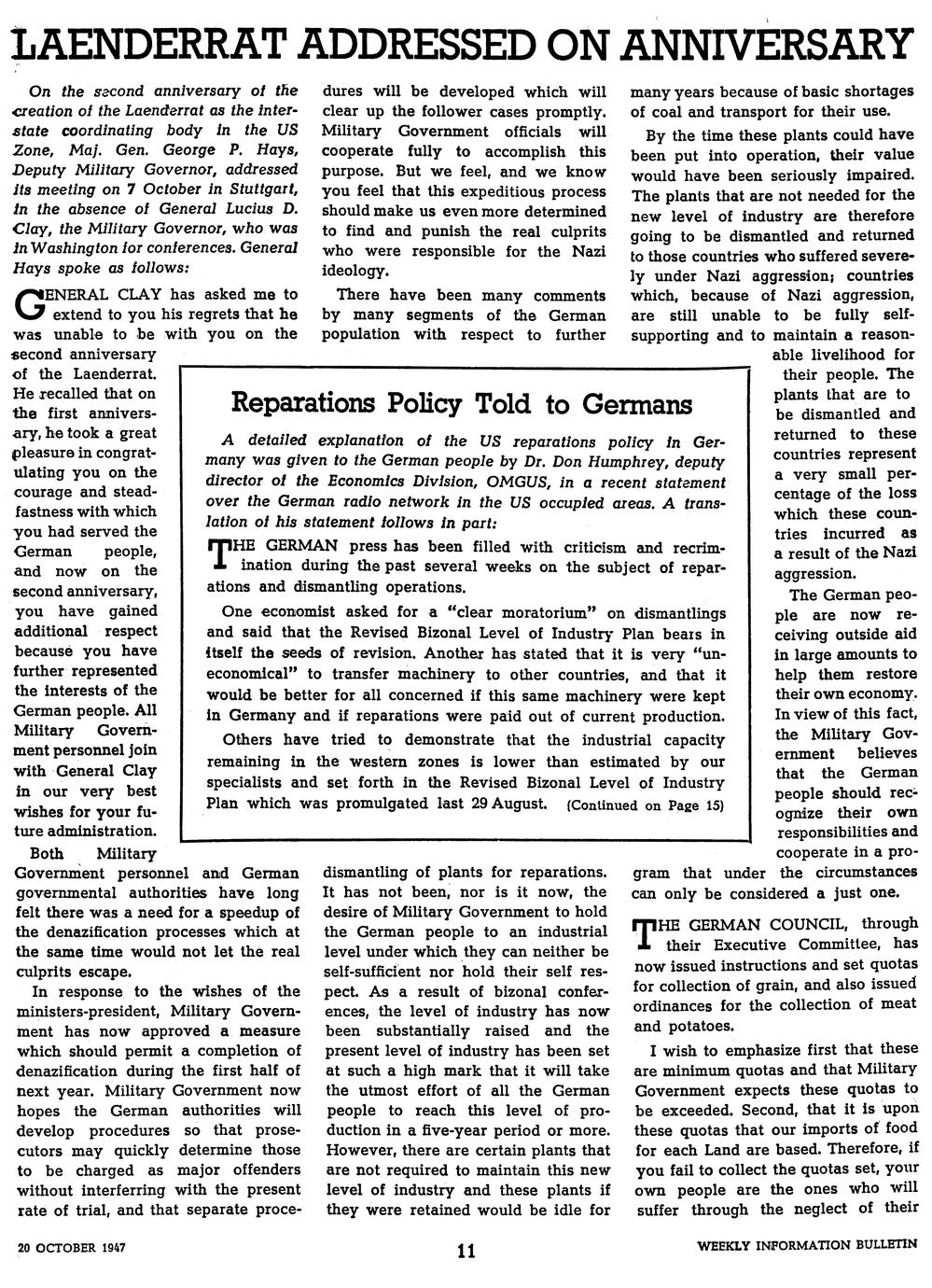 LAENDERRAT ADDRESSED ON ANNIVERSARY

On the second anniversary of the creation of the Laenderrat as the interstate coordinating body in the US Zone, Maj. Gen. George P. Hays, Deputy Military Governor, addressed its meeting on 7 October in Stuttgart, in the absence of General Lucius D. Clay, the Military Governor, who was in Washington for conferences. General Hays spoke as follows:

GENERAL CLAY has asked me to extend to you his regrets that he was unable to be with you on the second anniversary of the Laenderrat. He recalled that on the first anniversary, he took a great pleasure in congratulating you on the courage and steadfastness with which you had served the German people, and now on the second anniversary, you have gained additional respect because you have further represented the interests of the German people. All Military Government personnel join with General Clay in our very best wishes for your future administration.

Both Military Government personnel and German governmental authorities have long felt there was a need for a speedup of the denazification processes which at the same time would not let the real culprits escape.

In response to the wishes of the ministers-president, Military Government has now approved a measure which should permit a completion of denazification during the first half of next year. Military Government now hopes the German authorities will develop procedures so that prosecutors may quickly determine those to be charged as major offenders without interferring with the present rate of trial, and that separate procedures will be developed which will clear up the follower cases promptly. Military Government officials will cooperate fully to accomplish this purpose. But we feel, and we know you feel that this expeditious process should make us even more determined to find and punish the real culprits who were responsible for the Nazi ideology.

There have been many comments by many segments of the German population with respect to further dismantling of plants for reparations. It has not been, nor is it now, the desire of Military Government to hold the German people to an industrial level under which they can neither be self-sufficient nor hold their self respect. As a result of bizonal conferences, the level of industry has now been substantially raised and the present level of industry has been set at such a high mark that it will take the utmost effort of all the German people to reach this level of production in a five-year period or more. However, there are certain plants that are not required to maintain this new level of industry and these plants if they were retained would be idle for many years because of basic shortages of coal and transport for their use.

By the time these plants could have been put into operation, their value would have been seriously impaired. The plants that are not needed for the new level of industry are therefore going to be dismantled and returned to those countries who suffered severely under Nazi aggression; countries which, because of Nazi aggression, are still unable to be fully self-supporting and to maintain a reasonable livelihood for their people. The plants that are to be dismantled and returned to these countries represent a very small percentage of the loss which these countries incurred as a result of the Nazi aggression.

The German people are now receiving outside aid in large amounts to help them restore their own economy. In view of this fact, the Military Government believes that the German people should recognize their own responsibilities and cooperate in a program that under the circumstances can only be considered a just one.

THE GERMAN COUNCIL, through their Executive Committee, has now issued instructions and set quotas for collection of grain, and also issued ordinances for the collection of meat and potatoes.

I wish to emphasize first that these are minimum quotas and that Military Government expects these quotas to be exceeded. Second, that it is upon these quotas that our imports of food for each Land are based. Therefore, if you fail to collect the quotas set, your own people are the ones who will suffer through the neglect of their

Reparations Policy Told to Germans

A detailed explanation of the US reparations policy in Germany was given to the German people by Dr. Don Humphrey, deputy director of the Economics Division, OMGUS, in a recent statement over the German radio network in the US occupied areas. A translation of his statement follows in part:

THE GERMAN press has been filled with criticism and recrimination during the past several weeks on the subject of reparations and dismantling operations.

One economist asked for a "clear moratorium" on dismantlings and said that the Revised Bizonal Level of Industry Plan bears in itself the seeds of revision. Another has stated that it is very "uneconomical" to transfer machinery to other countries, and that it would be better for all concerned if this same machinery were kept in Germany and if reparations were paid out of current production.

Others have tried to demonstrate that the industrial capacity remaining in the western zones is lower than estimated by our specialists and set forth in the Revised Bizonal Level of Industry Plan which was promulgated last 29 August. (Continued on Page 15)

20 OCTOBER 1947 11 WEEKLY INFORMATION BULLETIN